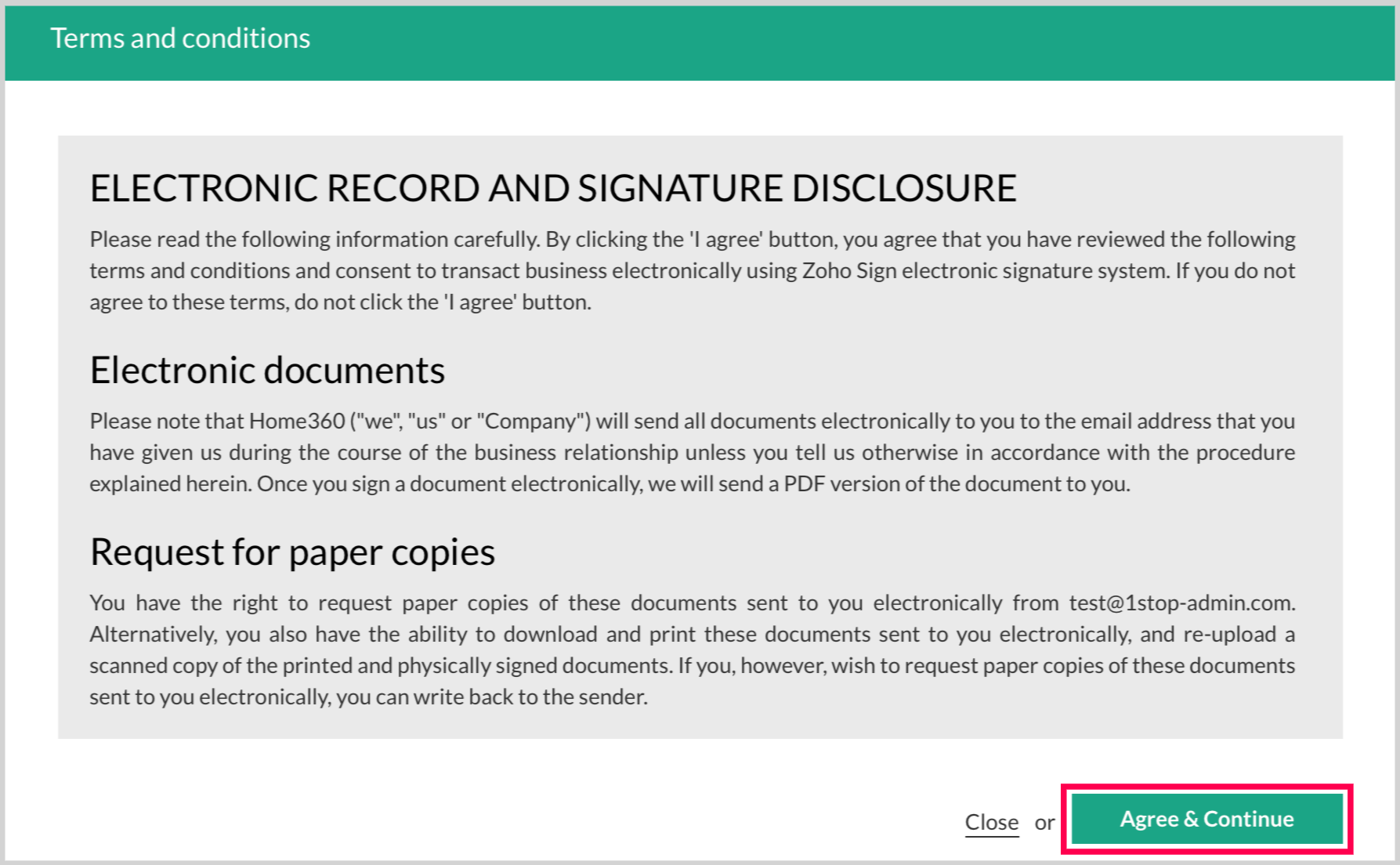 Terms and conditions

ELECTRONIC RECORD AND SIGNATURE DISCLOSURE

Please read the following information carefully. By clicking the 'I agree' button, you agree that you have reviewed the following terms and conditions and consent to transact business electronically using Zoho Sign electronic signature system. If you do not agree to these terms, do not click the 'I agree' button.

Electronic documents

Please note that Home360 ("we", "us" or "Company") will send all documents electronically to you to the email address that you have given us during the course of the business relationship unless you tell us otherwise in accordance with the procedure explained herein. Once you sign a document electronically, we will send a PDF version of the document to you.

Request for paper copies

You have the right to request paper copies of these documents sent to you electronically from test@1stop-admin.com. Alternatively, you also have the ability to download and print these documents sent to you electronically, and re-upload a scanned copy of the printed and physically signed documents. If you, however, wish to request paper copies of these documents sent to you electronically, you can write back to the sender.

Close or Agree & Continue